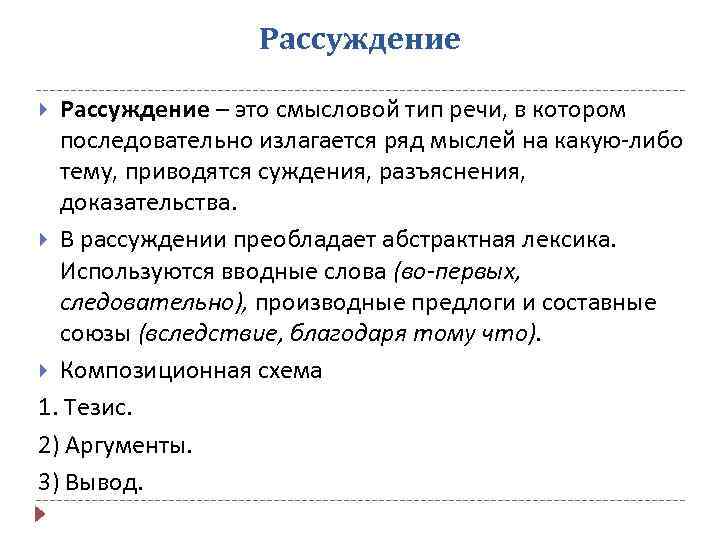 Рассуждение

Рассуждение – это смысловой тип речи, в котором последовательно излагается ряд мыслей на какую-либо тему, приводятся суждения, разъяснения, доказательства.

В рассуждении преобладает абстрактная лексика. Используются вводные слова (во-первых, следовательно), производные предлоги и составные союзы (вследствие, благодаря тому что).

Композиционная схема

1. Тезис.

2) Аргументы.

3) Вывод.